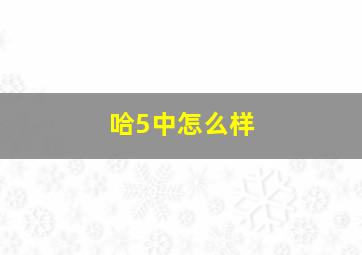 哈5中怎么样